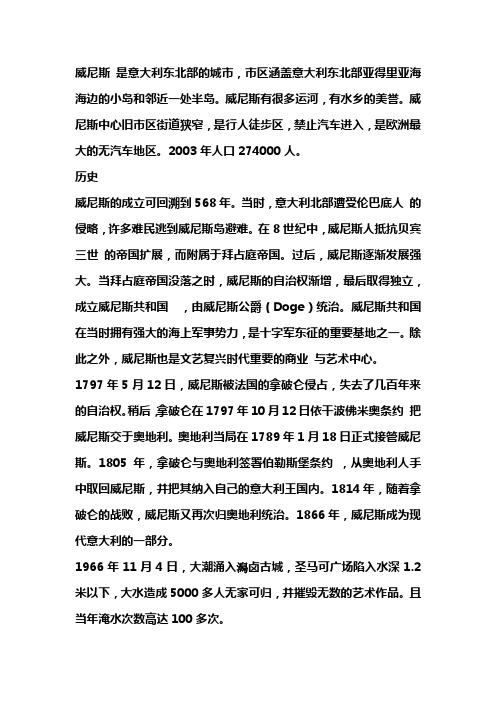 威尼斯 是意大利东北部的城市，市区涵盖意大利东北部亚得里亚海海边的小岛和邻近一处半岛。威尼斯有很多运河，有水乡的美誉。威尼斯中心旧市区街道狭窄，是行人徒步区，禁止汽车进入，是欧洲最大的无汽车地区。2003 年人口 274000 人。

历史

威尼斯的成立可回溯到 568 年。当时，意大利北部遭受伦巴底人 的侵略，许多难民逃到威尼斯岛避难。在 8 世纪中，威尼斯人抵抗贝宾三世 的帝国扩展，而附属于拜占庭帝国。过后，威尼斯逐渐发展强大。当拜占庭帝国没落之时，威尼斯的自治权渐增，最后取得独立，成立威尼斯共和国 ，由威尼斯公爵（Doge）统治。威尼斯共和国在当时拥有强大的海上军事势力，是十字军东征的重要基地之一。除此之外，威尼斯也是文艺复兴时代重要的商业 与艺术中心。

1797 年 5 月 12 日，威尼斯被法国的拿破仑侵占，失去了几百年来的自治权。稍后，拿破仑在 1797 年 10 月 12 日依干波佛米奥条约 把威尼斯交于奥地利。奥地利当局在 1789 年 1 月 18 日正式接管威尼斯。1805 年，拿破仑与奥地利签署伯勒斯堡条约 ，从奥地利人手中取回威尼斯，并把其纳入自己的意大利王国内。1814 年，随着拿破仑的战败，威尼斯又再次归奥地利统治。1866 年，威尼斯成为现代意大利的一部分。

1966 年 11 月 4 日，大潮涌入潟卤古城，圣马可广场陷入水深 1.2 米以下，大水造成 5000 多人无家可归，并摧毁无数的艺术作品。且当年淹水次数高达 100 多次。